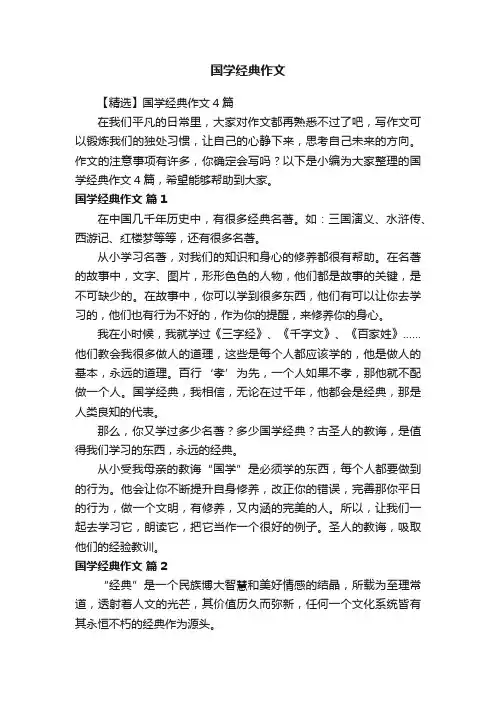 国学经典作文

【精选】国学经典作文４篇

在我们平凡的日常里，大家对作文都再熟悉不过了吧，写作文可以锻炼我们的独处习惯，让自己的心静下来，思考自己未来的方向。作文的注意事项有许多，你确定会写吗？以下是小编为大家整理的国学经典作文４篇，希望能够帮助到大家。

国学经典作文 篇１

在中国几千年历史中，有很多经典名著。如：三国演义、水浒传、西游记、红楼梦等等，还有很多名著。

从小学习名著，对我们的知识和身心的修养都很有帮助。在名著的故事中，文字、图片，形形色色的人物，他们都是故事的关键，是不可缺少的。在故事中，你可以学到很多东西，他们有可以让你去学习的，他们也有行为不好的，作为你的提醒，来修养你的身心。

我在小时候，我就学过《三字经》、《千字文》、《百家姓》……他们教会我很多做人的道理，这些是每个人都应该学的，他是做人的基本，永远的道理。百行‘孝’为先，一个人如果不孝，那他就不配做一个人。国学经典，我相信，无论在过千年，他都会是经典，那是人类良知的代表。

那么，你又学过多少名著？多少国学经典？古圣人的教诲，是值得我们学习的东西，永远的经典。

从小受我母亲的教诲“国学”是必须学的东西，每个人都要做到的行为。他会让你不断提升自身修养，改正你的错误，完善那你平日的行为，做一个文明，有修养，又内涵的完美的人。所以，让我们一起去学习它，朗读它，把它当作一个很好的例子。圣人的教诲，吸取他们的经验教训。

国学经典作文 篇２

“经典”是一个民族博大智慧和美好情感的结晶，所载为至理常道，透射着人文的光芒，其价值历久而弥新，任何一个文化系统皆有其永恒不朽的经典作为源头。